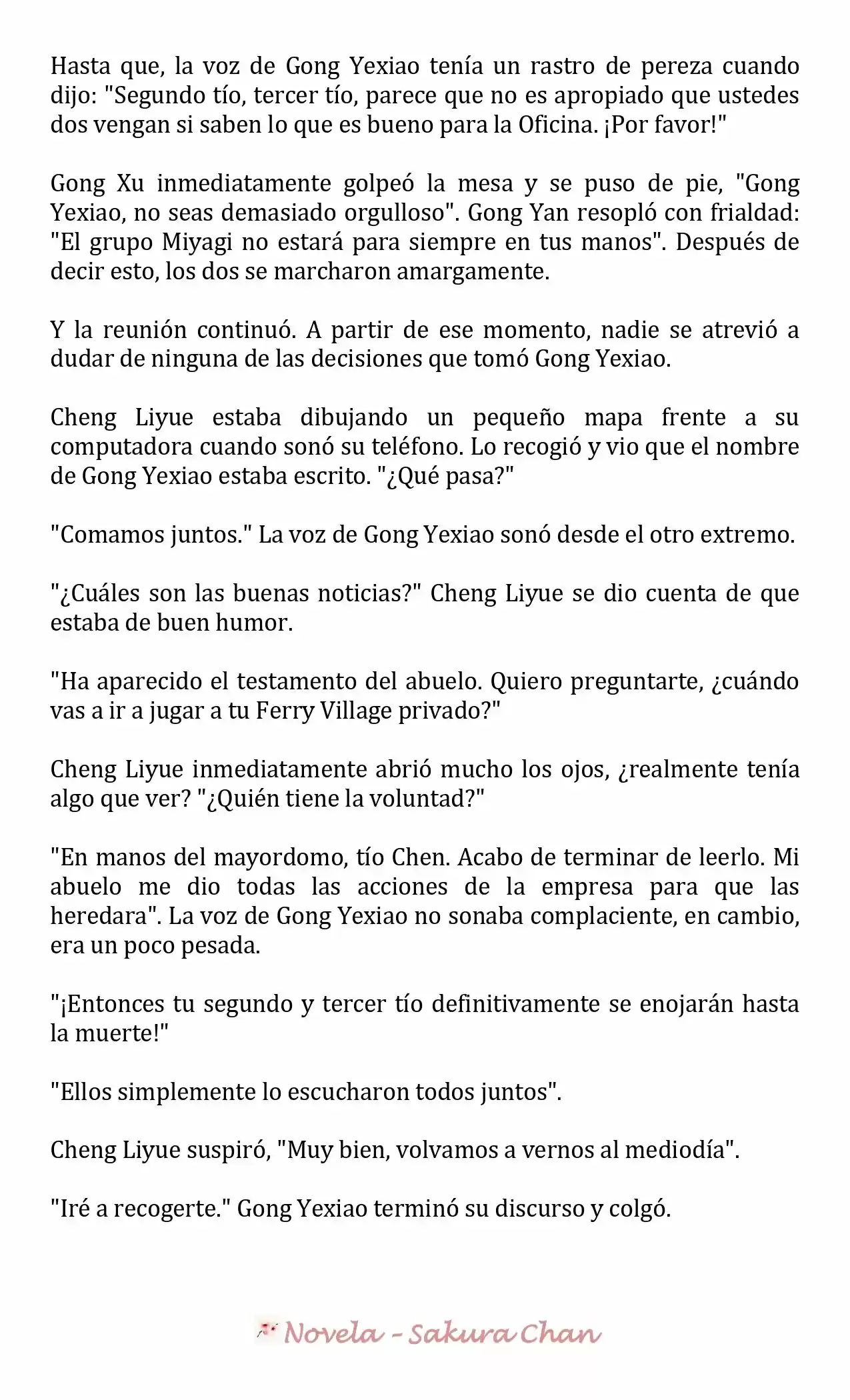 Hasta que, la voz de Gong Yexiao tenía un rastro de pereza cuando dijo: "Segundo tío, tercer tío, parece que no es apropiado que ustedes dos vengan si saben lo que es bueno para la Oficina. ¡Por favor!"

Gong Xu inmediatamente golpeó la mesa y se puso de pie, "Gong Yexiao, no seas demasiado orgulloso". Gong Yan resopló con frialdad: "El grupo Miyagi no estará para siempre en tus manos". Después de decir esto, los dos se marcharon amargamente.

Y la reunión continuó. A partir de ese momento, nadie se atrevió a dudar de ninguna de las decisiones que tomó Gong Yexiao.

Cheng Liyue estaba dibujando un pequeño mapa frente a su computadora cuando sonó su teléfono. Lo recogió y vio que el nombre de Gong Yexiao estaba escrito. "¿Qué pasa?"

"Comamos juntos." La voz de Gong Yexiao sonó desde el otro extremo.

"¿Cuáles son las buenas noticias?" Cheng Liyue se dio cuenta de que estaba de buen humor.

"Ha aparecido el testamento del abuelo. Quiero preguntarte, ¿cuándo vas a ir a jugar a tu Ferry Village privado?"

Cheng Liyue inmediatamente abrió mucho los ojos, ¿realmente tenía algo que ver? "¿Quién tiene la voluntad?"

"En manos del mayordomo, tío Chen. Acabo de terminar de leerlo. Mi abuelo me dio todas las acciones de la empresa para que las heredara". La voz de Gong Yexiao no sonaba complaciente, en cambio, era un poco pesada.

"¡Entonces tu segundo y tercer tío definitivamente se enojarán hasta la muerte!"

"Ellos simplemente lo escucharon todos juntos".

Cheng Liyue suspiró, "Muy bien, volvamos a vernos al mediodía".

"Iré a recogerte." Gong Yexiao terminó su discurso y colgó.

Novela - Sakura Chan